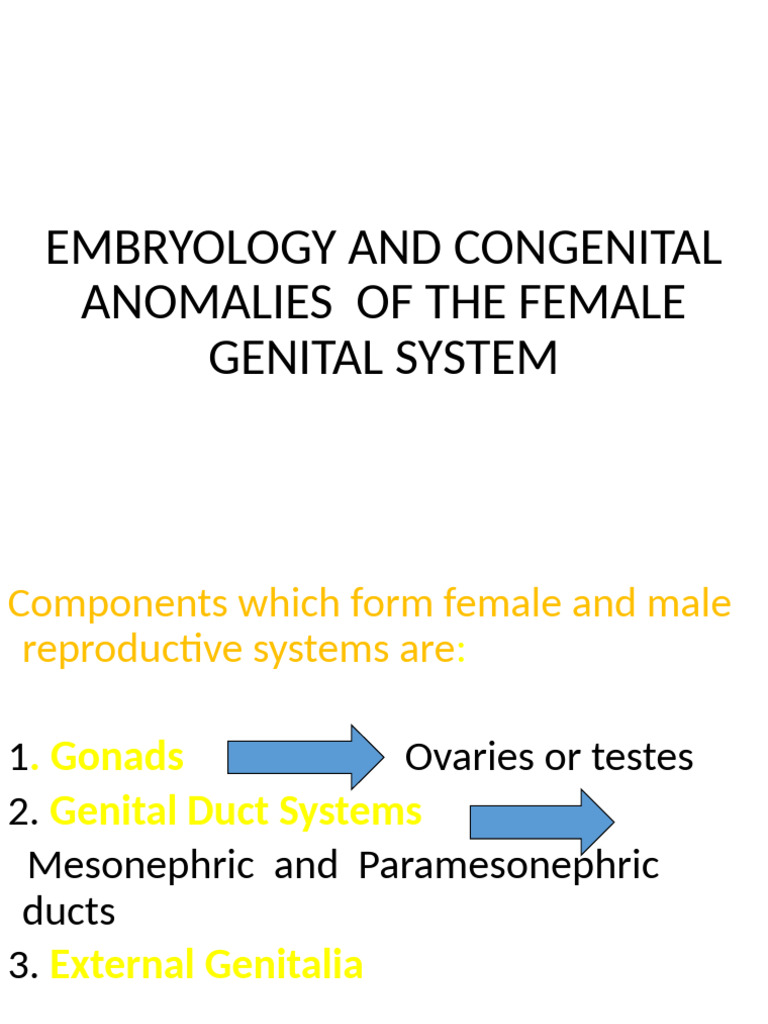 EMBRYOLOGY AND CONGENITAL ANOMALIES OF THE FEMALE GENITAL SYSTEM

Components which form female and male reproductive systems are:

1. Gonads Ovaries or testes
2. Genital Duct Systems
Mesonephric and Paramesonephric ducts
3. External Genitalia